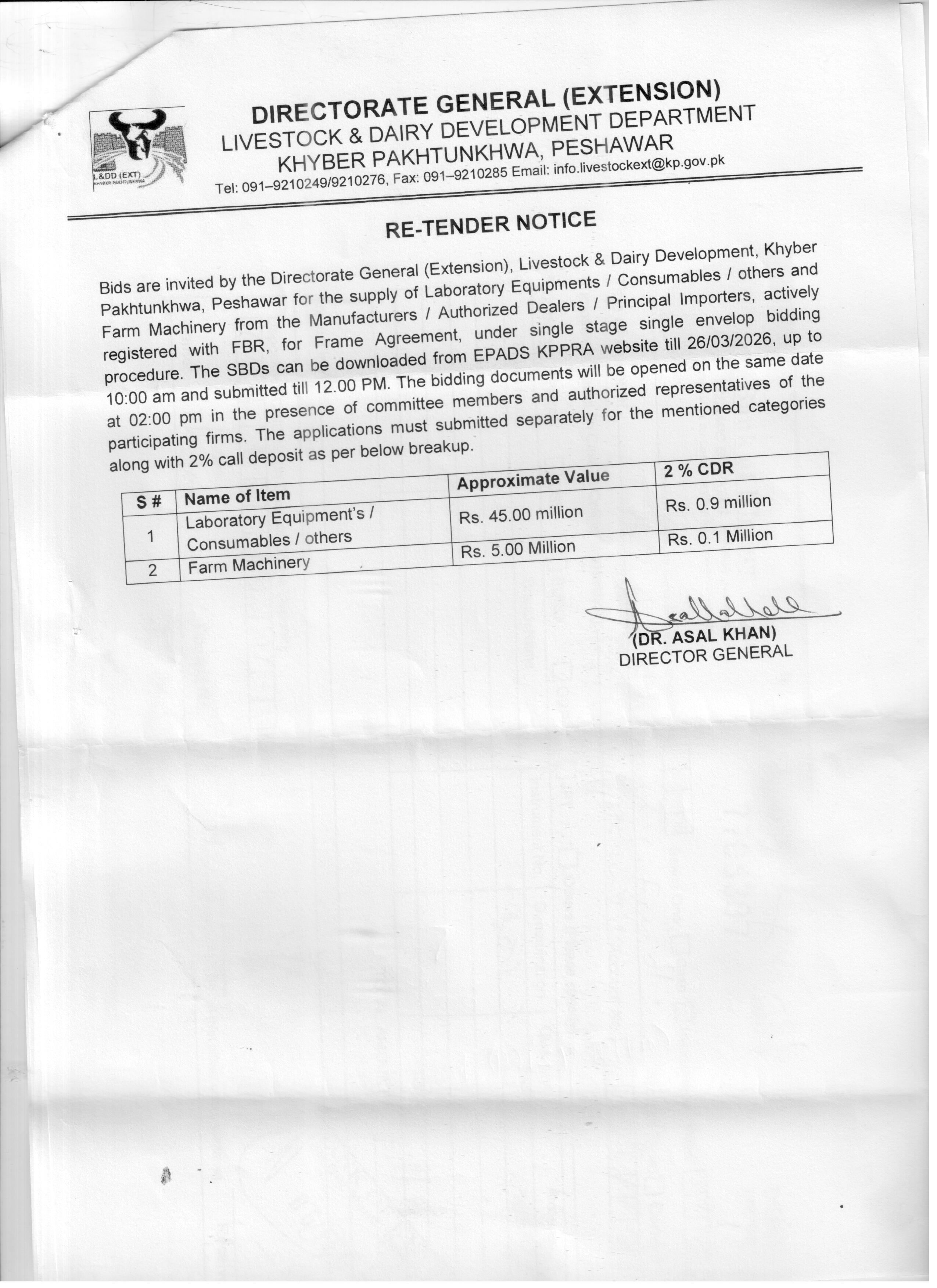 L&DD (EXT)
KHYBER PAKHTUNKHWA

DIRECTORATE GENERAL (EXTENSION)
LIVESTOCK & DAIRY DEVELOPMENT DEPARTMENT
KHYBER PAKHTUNKHWA, PESHAWAR
Tel: 091–9210249/9210276, Fax: 091–9210285 Email: info.livestockext@kp.gov.pk

RE-TENDER NOTICE

Bids are invited by the Directorate General (Extension), Livestock & Dairy Development, Khyber Pakhtunkhwa, Peshawar for the supply of Laboratory Equipments / Consumables / others and Farm Machinery from the Manufacturers / Authorized Dealers / Principal Importers, actively registered with FBR, for Frame Agreement, under single stage single envelop bidding procedure. The SBDs can be downloaded from EPADS KPPRA website till 26/03/2026, up to 10:00 am and submitted till 12.00 PM. The bidding documents will be opened on the same date at 02:00 pm in the presence of committee members and authorized representatives of the participating firms. The applications must submitted separately for the mentioned categories along with 2% call deposit as per below breakup.

| S # | Name of Item | Approximate Value | 2 % CDR |
|---|---|---|---|
| 1 | Laboratory Equipment's / Consumables / others | Rs. 45.00 million | Rs. 0.9 million |
| 2 | Farm Machinery | Rs. 5.00 Million | Rs. 0.1 Million |

(DR. ASAL KHAN)
DIRECTOR GENERAL